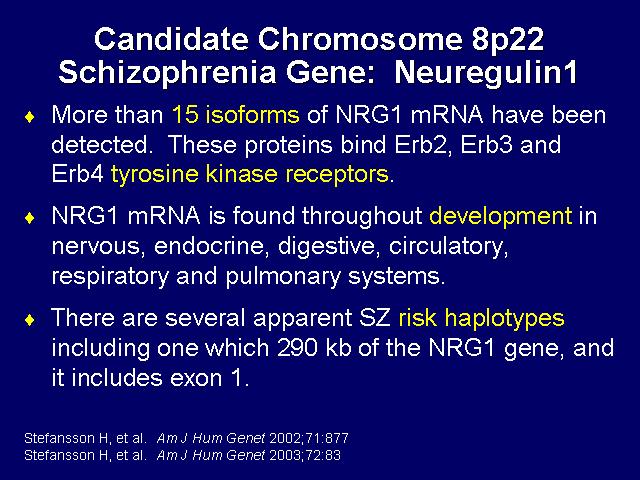 Candidate Chromosome 8p22 Schizophrenia Gene: Neuregulin1

♦ More than 15 isoforms of NRG1 mRNA have been detected. These proteins bind Erb2, Erb3 and Erb4 tyrosine kinase receptors.

♦ NRG1 mRNA is found throughout development in nervous, endocrine, digestive, circulatory, respiratory and pulmonary systems.

♦ There are several apparent SZ risk haplotypes including one which 290 kb of the NRG1 gene, and it includes exon 1.

Stefansson H, et al. Am J Hum Genet 2002;71:877
Stefansson H, et al. Am J Hum Genet 2003;72:83